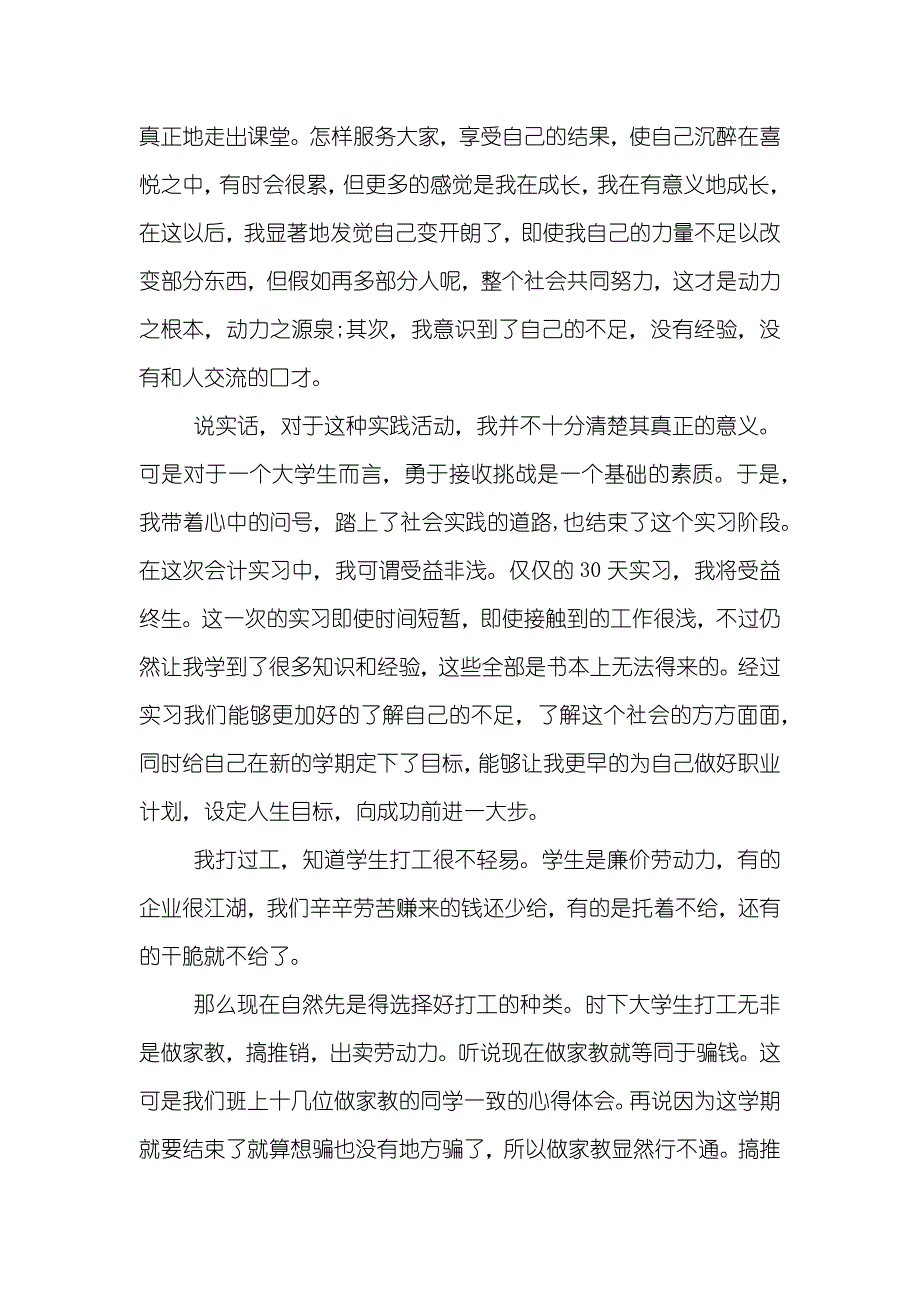 真正地走出课堂。怎样服务大家，享受自己的结果，使自己沉醉在喜悦之中，有时会很累，但更多的感觉是我在成长，我在有意义地成长，在这以后，我显著地发觉自己变开朗了，即使我自己的力量不足以改变部分东西，但假如再多部分人呢，整个社会共同努力，这才是动力之根本，动力之源泉;其次，我意识到了自己的不足，没有经验，没有和人交流的口才。

说实话，对于这种实践活动，我并不十分清楚其真正的意义。可是对于一个大学生而言，勇于接收挑战是一个基础的素质。于是，我带着心中的问号，踏上了社会实践的道路，也结束了这个实习阶段。在这次会计实习中，我可谓受益非浅。仅仅的 30 天实习，我将受益终生。这一次的实习即使时间短暂，即使接触到的工作很浅，不过仍然让我学到了很多知识和经验，这些全部是书本上无法得来的。经过实习我们能够更加好的了解自己的不足，了解这个社会的方方面面，同时给自己在新的学期定下了目标，能够让我更早的为自己做好职业计划，设定人生目标，向成功前进一大步。

我打过工，知道学生打工很不轻易。学生是廉价劳动力，有的企业很江湖，我们辛辛劳苦赚来的钱还少给，有的是托着不给，还有的干脆就不给了。

那么现在自然先是得选择好打工的种类。时下大学生打工无非是做家教，搞推销，出卖劳动力。听说现在做家教就等同于骗钱。这可是我们班上十几位做家教的同学一致的心得体会。再说因为这学期就要结束了就算想骗也没有地方骗了，所以做家教显然行不通。搞推